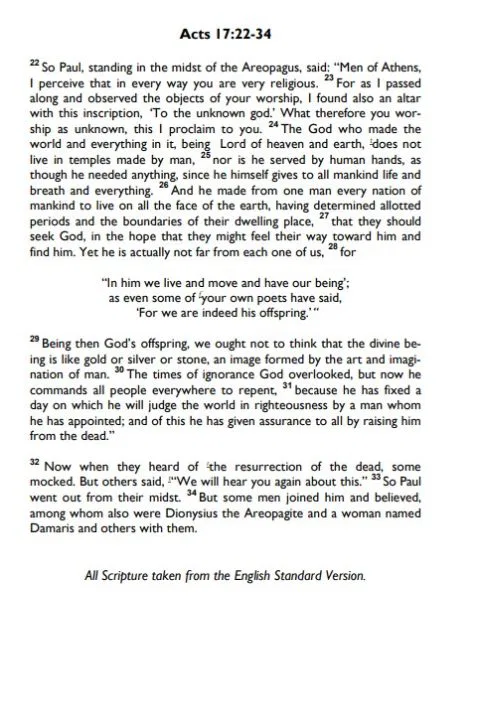 Acts 17:22-34

$^{22}$ So Paul, standing in the midst of the Areopagus, said: "Men of Athens, I perceive that in every way you are very religious. $^{23}$ For as I passed along and observed the objects of your worship, I found also an altar with this inscription, 'To the unknown god.' What therefore you worship as unknown, this I proclaim to you. $^{24}$ The God who made the world and everything in it, being Lord of heaven and earth, does not live in temples made by man, $^{25}$ nor is he served by human hands, as though he needed anything, since he himself gives to all mankind life and breath and everything. $^{26}$ And he made from one man every nation of mankind to live on all the face of the earth, having determined allotted periods and the boundaries of their dwelling place, $^{27}$ that they should seek God, in the hope that they might feel their way toward him and find him. Yet he is actually not far from each one of us, $^{28}$ for

"In him we live and move and have our being';
as even some of your own poets have said,
'For we are indeed his offspring.'"

$^{29}$ Being then God's offspring, we ought not to think that the divine being is like gold or silver or stone, an image formed by the art and imagination of man. $^{30}$ The times of ignorance God overlooked, but now he commands all people everywhere to repent, $^{31}$ because he has fixed a day on which he will judge the world in righteousness by a man whom he has appointed; and of this he has given assurance to all by raising him from the dead."

$^{32}$ Now when they heard of the resurrection of the dead, some mocked. But others said, "We will hear you again about this." $^{33}$ So Paul went out from their midst. $^{34}$ But some men joined him and believed, among whom also were Dionysius the Areopagite and a woman named Damaris and others with them.

All Scripture taken from the English Standard Version.